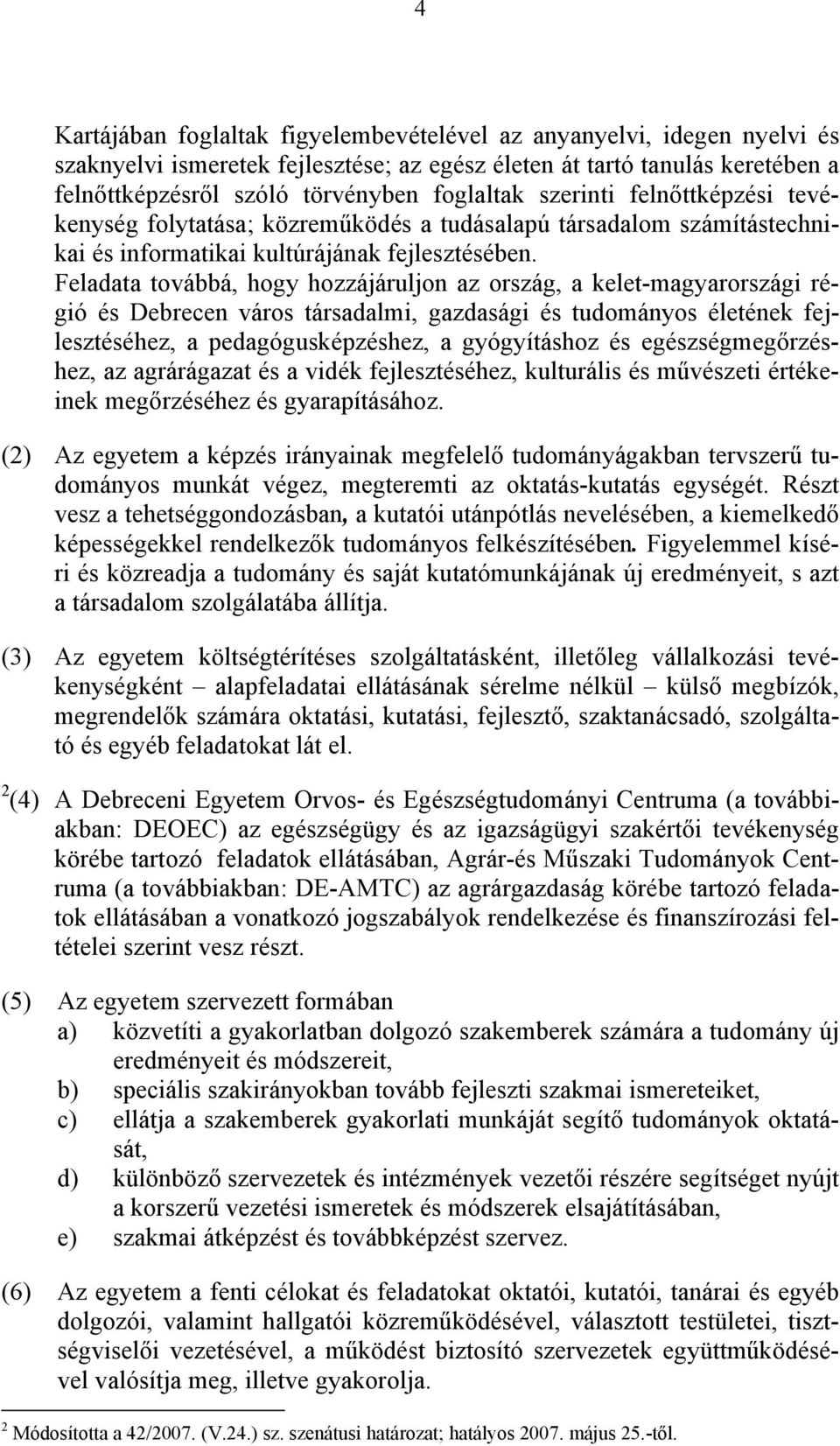 4

Kartájában foglaltak figyelembevételével az anyanyelvi, idegen nyelvi és szaknyelvi ismeretek fejlesztése; az egész életen át tartó tanulás keretében a felnőttképzésről szóló törvényben foglaltak szerinti felnőttképzési tevékenység folytatása; közreműködés a tudásalapú társadalom számítástechnikai és informatikai kultúrájának fejlesztésében. Feladata továbbá, hogy hozzájáruljon az ország, a kelet-magyarországi régió és Debrecen város társadalmi, gazdasági és tudományos életének fejlesztéséhez, a pedagógusképzéshez, a gyógyításhoz és egészségmegőrzéshez, az agrárágazat és a vidék fejlesztéséhez, kulturális és művészeti értékeinek megőrzéséhez és gyarapításához.

(2) Az egyetem a képzés irányainak megfelelő tudományágakban tervszerű tudományos munkát végez, megteremti az oktatás-kutatás egységét. Részt vesz a tehetséggondozásban, a kutatói utánpótlás nevelésében, a kiemelkedő képességekkel rendelkezők tudományos felkészítésében. Figyelemmel kíséri és közreadja a tudomány és saját kutatómunkájának új eredményeit, s azt a társadalom szolgálatába állítja.

(3) Az egyetem költségtérítéses szolgáltatásként, illetőleg vállalkozási tevékenységként – alapfeladatai ellátásának sérelme nélkül – külső megbízók, megrendelők számára oktatási, kutatási, fejlesztő, szaktanácsadó, szolgáltató és egyéb feladatokat lát el.

$^2$(4) A Debreceni Egyetem Orvos- és Egészségtudományi Centruma (a továbbiakban: DEOEC) az egészségügy és az igazságügyi szakértői tevékenység körébe tartozó feladatok ellátásában, Agrár-és Műszaki Tudományok Centruma (a továbbiakban: DE-AMTC) az agrárgazdaság körébe tartozó feladatok ellátásában a vonatkozó jogszabályok rendelkezése és finanszírozási feltételei szerint vesz részt.

(5) Az egyetem szervezett formában
a) közvetíti a gyakorlatban dolgozó szakemberek számára a tudomány új eredményeit és módszereit,
b) speciális szakirányokban tovább fejleszti szakmai ismereteiket,
c) ellátja a szakemberek gyakorlati munkáját segítő tudományok oktatását,
d) különböző szervezetek és intézmények vezetői részére segítséget nyújt a korszerű vezetési ismeretek és módszerek elsajátításában,
e) szakmai átképzést és továbbképzést szervez.

(6) Az egyetem a fenti célokat és feladatokat oktatói, kutatói, tanárai és egyéb dolgozói, valamint hallgatói közreműködésével, választott testületei, tisztségviselői vezetésével, a működést biztosító szervezetek együttműködésével valósítja meg, illetve gyakorolja.

$^2$ Módosította a 42/2007. (V.24.) sz. szenátusi határozat; hatályos 2007. május 25.-től.